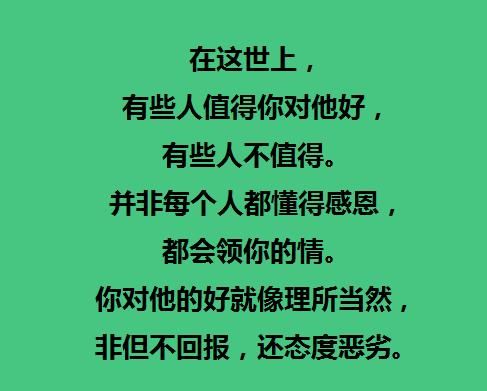 在这世上，
有些人值得你对他好，
有些人不值得。
并非每个人都懂得感恩，
都会领你的情。
你对他的好就像理所当然，
非但不回报，还态度恶劣。